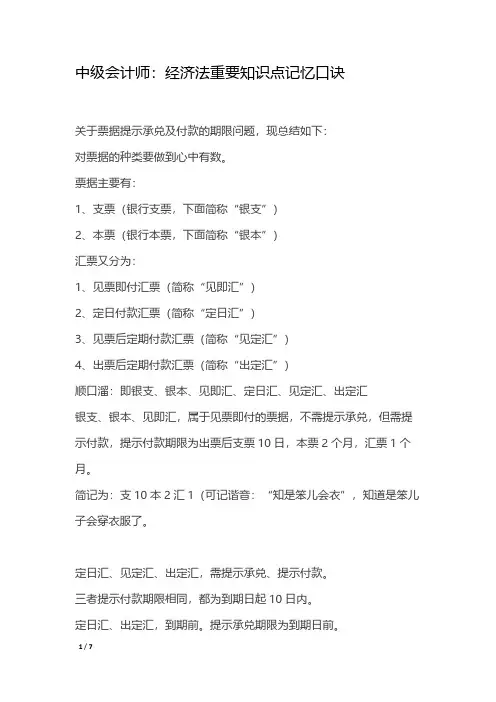 中级会计师：经济法重要知识点记忆口诀

关于票据提示承兑及付款的期限问题，现总结如下：

对票据的种类要做到心中有数。

票据主要有：

1、支票（银行支票，下面简称“银支”）

2、本票（银行本票，下面简称“银本”）

汇票又分为：

1、见票即付汇票（简称“见即汇”）

2、定日付款汇票（简称“定日汇”）

3、见票后定期付款汇票（简称“见定汇”）

4、出票后定期付款汇票（简称“出定汇”）

顺口溜：即银支、银本、见即汇、定日汇、见定汇、出定汇

银支、银本、见即汇，属于见票即付的票据，不需提示承兑，但需提示付款，提示付款期限为出票后支票 10 日，本票 2 个月，汇票 1 个月。

简记为：支 10 本 2 汇 1（可记谐音：“知是笨儿会衣”，知道是笨儿子会穿衣服了。

定日汇、见定汇、出定汇，需提示承兑、提示付款。

三者提示付款期限相同，都为到期日起 10 日内。

定日汇、出定汇，到期前。提示承兑期限为到期日前。

1 / 7